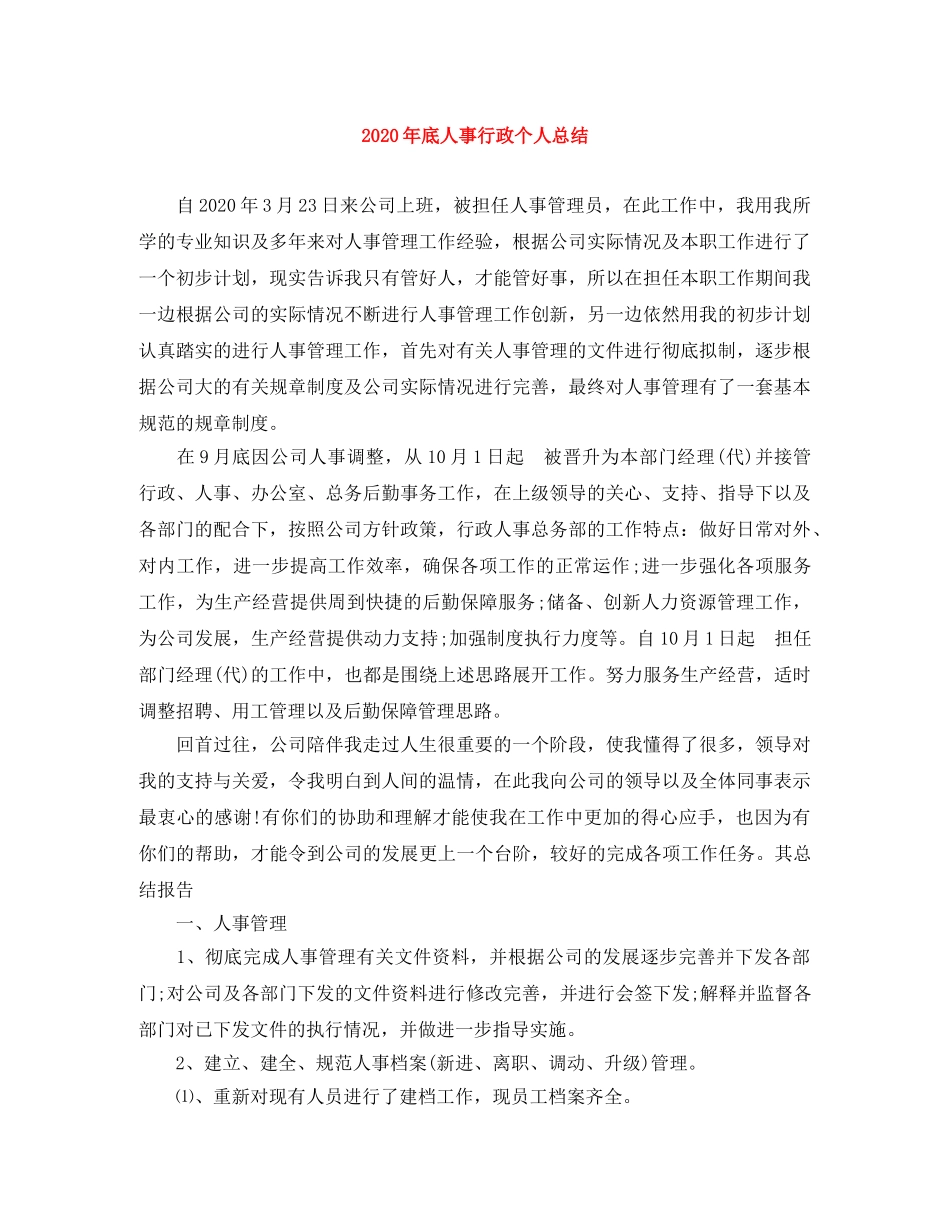 2020年底人事行政个人总结

自2020年3月23日来公司上班，被担任人事管理员，在此工作中，我用我所学的专业知识及多年来对人事管理工作经验，根据公司实际情况及本职工作进行了一个初步计划，现实告诉我只有管好人，才能管好事，所以在担任本职工作期间我一边根据公司的实际情况不断进行人事管理工作创新，另一边依然用我的初步计划认真踏实的进行人事管理工作，首先对有关人事管理的文件进行彻底拟制，逐步根据公司大的有关规章制度及公司实际情况进行完善，最终对人事管理有了一套基本规范的规章制度。

在9月底因公司人事调整，从10月1日起 被晋升为本部门经理(代)并接管行政、人事、办公室、总务后勤事务工作，在上级领导的关心、支持、指导下以及各部门的配合下，按照公司方针政策，行政人事总务部的工作特点：做好日常对外、对内工作，进一步提高工作效率，确保各项工作的正常运作;进一步强化各项服务工作，为生产经营提供周到快捷的后勤保障服务;储备、创新人力资源管理工作，为公司发展，生产经营提供动力支持;加强制度执行力度等。自10月1日起 担任部门经理(代)的工作中，也都是围绕上述思路展开工作。努力服务生产经营，适时调整招聘、用工管理以及后勤保障管理思路。

回首过往，公司陪伴我走过人生很重要的一个阶段，使我懂得了很多，领导对我的支持与关爱，令我明白到人间的温情，在此我向公司的领导以及全体同事表示最衷心的感谢!有你们的协助和理解才能使我在工作中更加的得心应手，也因为有你们的帮助，才能令到公司的发展更上一个台阶，较好的完成各项工作任务。其总结报告

一、人事管理

1、彻底完成人事管理有关文件资料，并根据公司的发展逐步完善并下发各部门;对公司及各部门下发的文件资料进行修改完善，并进行会签下发;解释并监督各部门对已下发文件的执行情况，并做进一步指导实施。

2、建立、建全、规范人事档案(新进、离职、调动、升级)管理。

⑴、重新对现有人员进行了建档工作，现员工档案齐全。